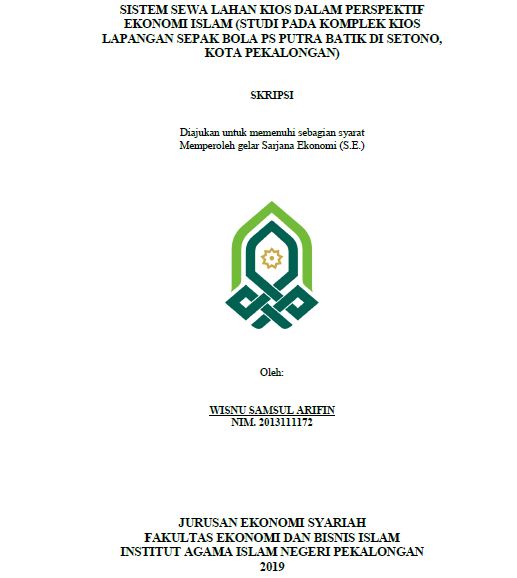 SISTEM SEWA LAHAN KIOS DALAM PERSPEKTIF EKONOMI ISLAM (STUDI PADA KOMPLEK KIOS LAPANGAN SEPAK BOLA PS PUTRA BATIK DI SETONO, KOTA PEKALONGAN)

SKRIPSI

Diajukan untuk memenuhi sebagian syarat
Memperoleh gelar Sarjana Ekonomi (S.E.)

Oleh:

WISNU SAMSUL ARIFIN
NIM. 2013111172

JURUSAN EKONOMI SYARIAH
FAKULTAS EKONOMI DAN BISNIS ISLAM
INSTITUT AGAMA ISLAM NEGERI PEKALONGAN
2019